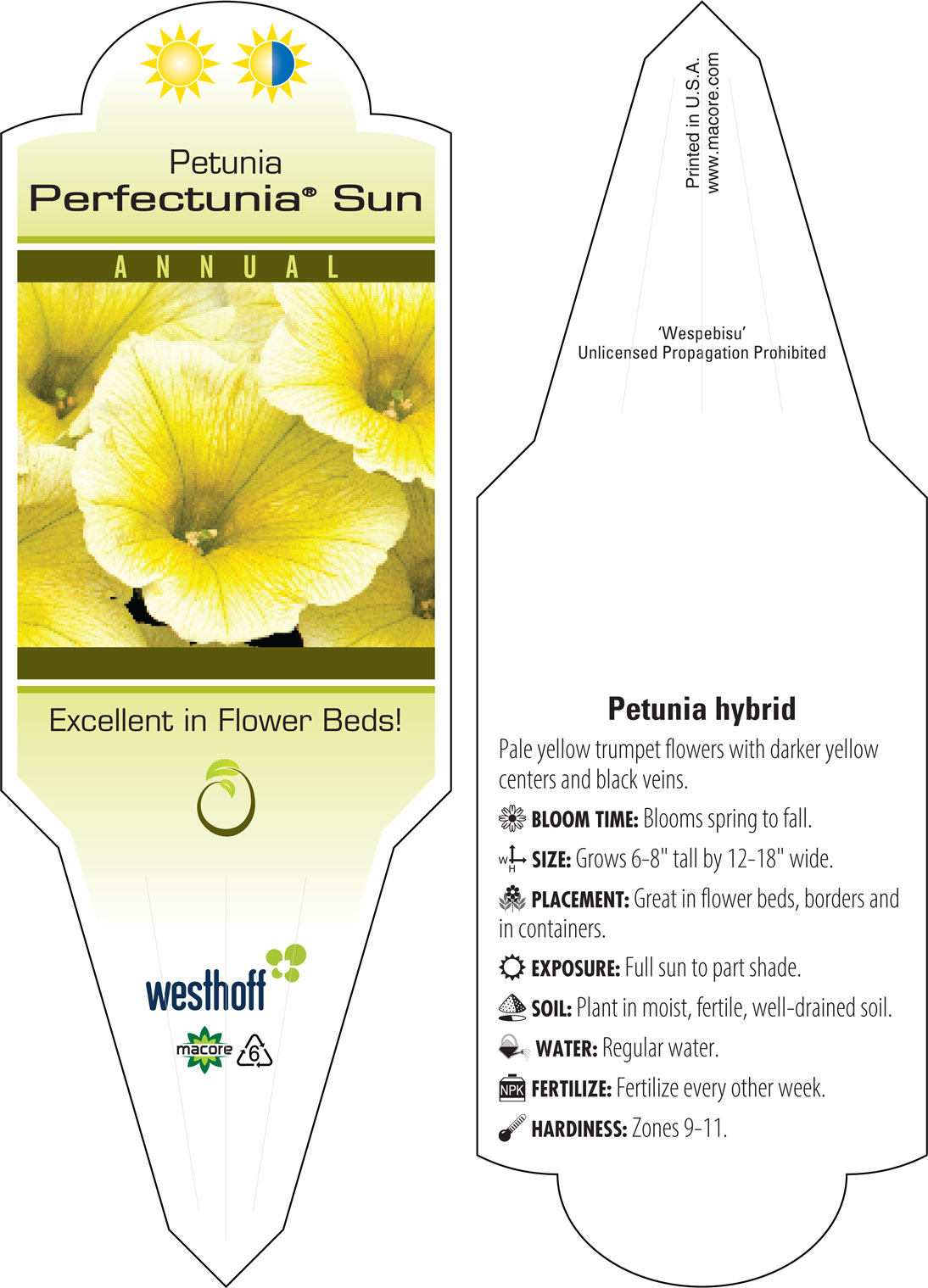 Petunia
Perfectunia® Sun

ANNUAL

Excellent in Flower Beds!

westhoff

macore 6

Printed in U.S.A.
www.macore.com

'Wespebisu'
Unlicensed Propagation Prohibited

Petunia hybrid

Pale yellow trumpet flowers with darker yellow centers and black veins.

BLOOM TIME: Blooms spring to fall.

W H SIZE: Grows 6-8" tall by 12-18" wide.

PLACEMENT: Great in flower beds, borders and in containers.

EXPOSURE: Full sun to part shade.

SOIL: Plant in moist, fertile, well-drained soil.

WATER: Regular water.

NPK FERTILIZE: Fertilize every other week.

HARDINESS: Zones 9-11.